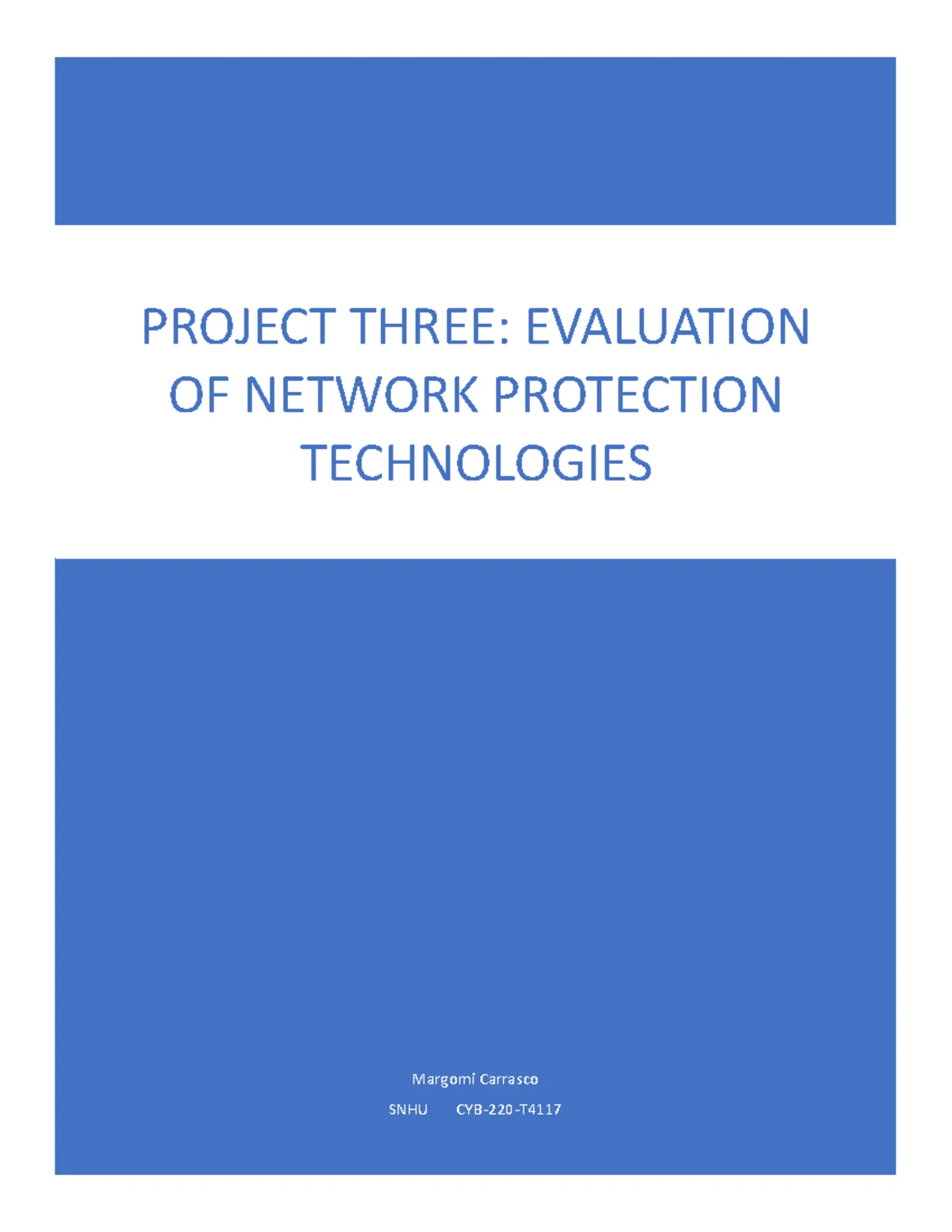 PROJECT THREE: EVALUATION OF NETWORK PROTECTION TECHNOLOGIES

Margomi Carrasco

SNHU CYB-220-T4117